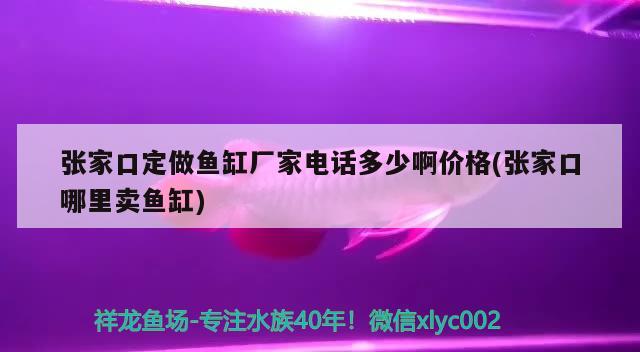 张家口定做鱼缸厂家电话多少啊价格(张家口哪里卖鱼缸)

祥龙鱼场-专注水族40年！微信xlyc002